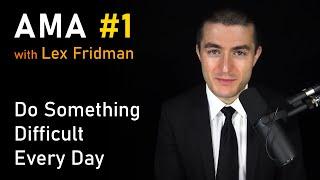 AMA #1
with Lex Fridman

Do Something Difficult Every Day